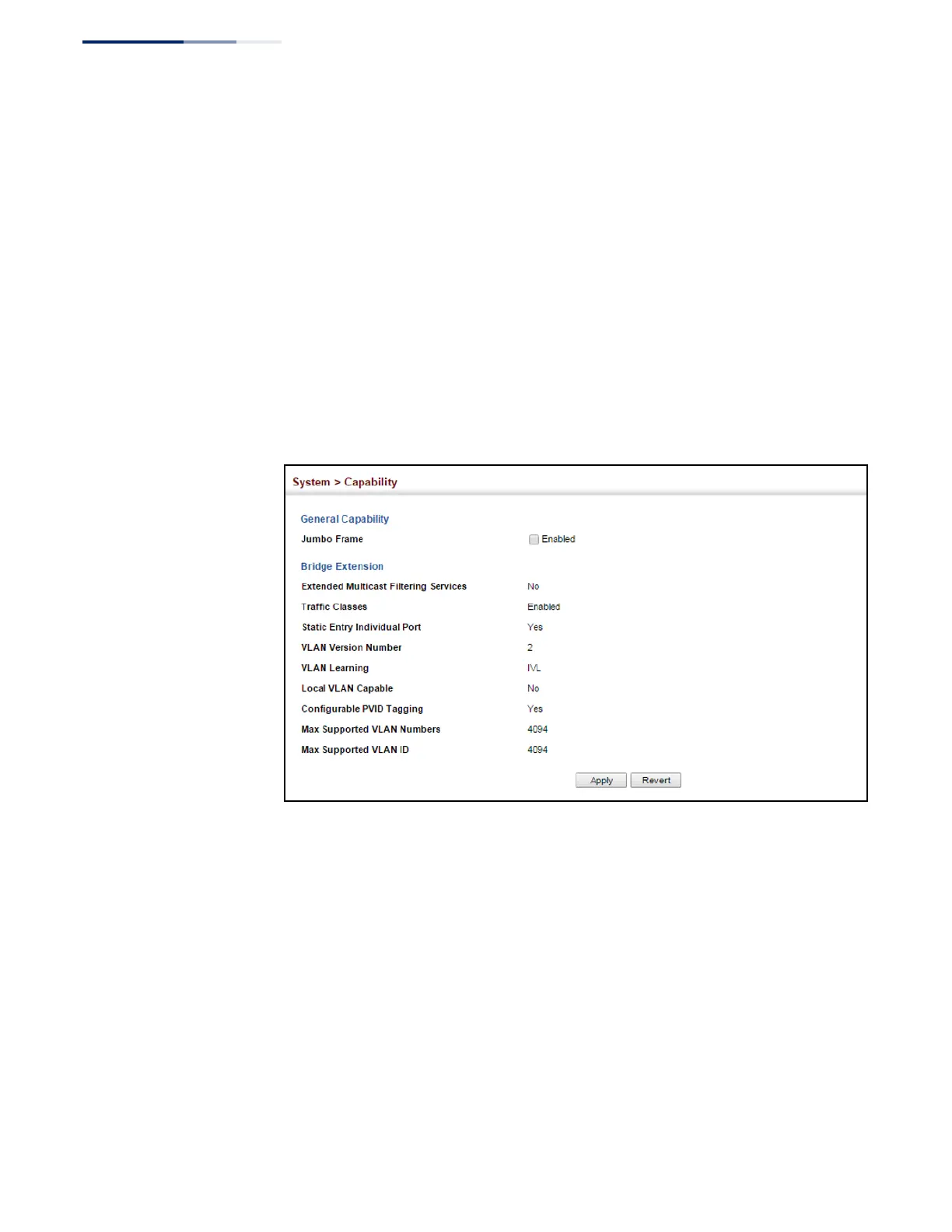 System > Capability

General Capability

Jumbo Frame ☐ Enabled

Bridge Extension

Extended Multicast Filtering Services No
Traffic Classes Enabled
Static Entry Individual Port Yes
VLAN Version Number 2
VLAN Learning IVL
Local VLAN Capable No
Configurable PVID Tagging Yes
Max Supported VLAN Numbers 4094
Max Supported VLAN ID 4094

Apply Revert